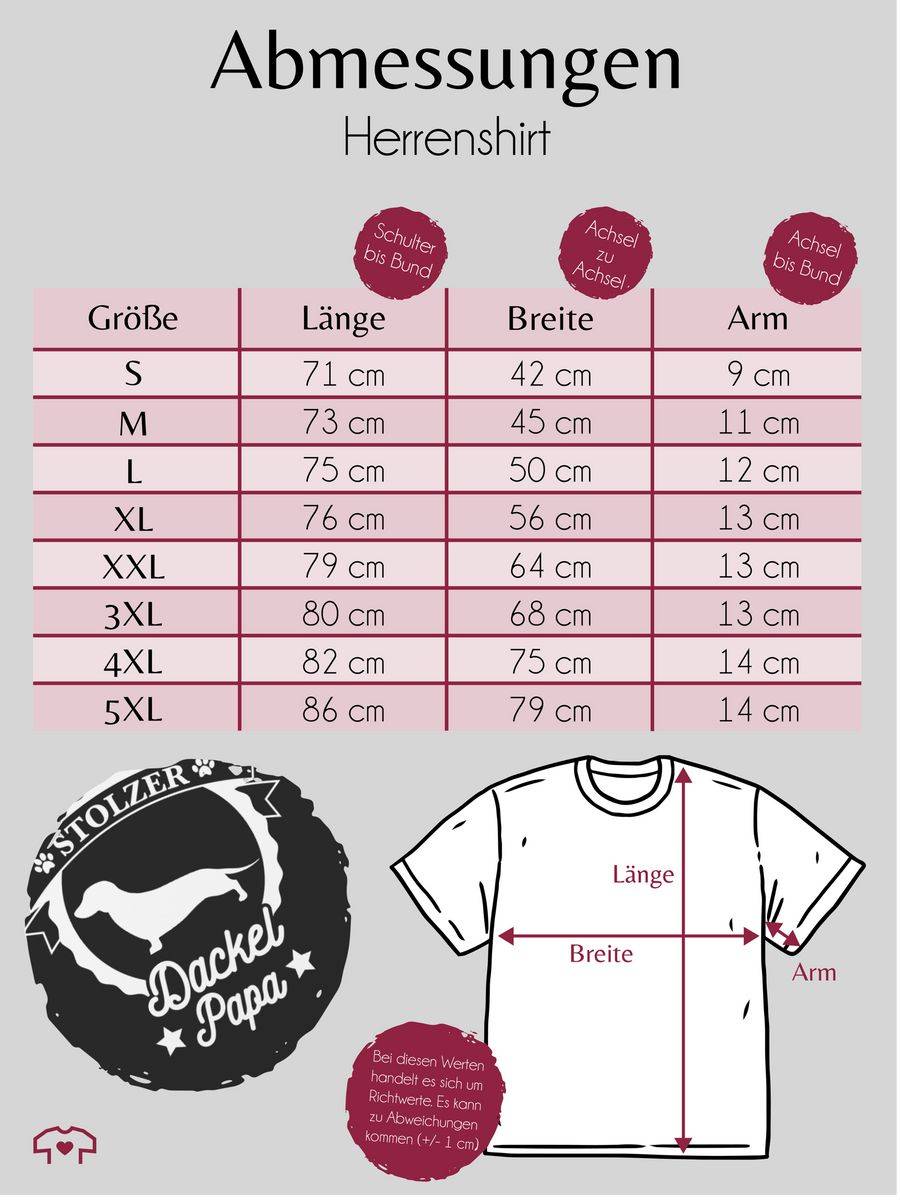 Abmessungen

Herrenshirt

Schulter bis Bund

Achsel zu Achsel

Achsel bis Bund

| Größe | Länge | Breite | Arm |
|---|---|---|---|
| S | 71 cm | 42 cm | 9 cm |
| M | 73 cm | 45 cm | 11 cm |
| L | 75 cm | 50 cm | 12 cm |
| XL | 76 cm | 56 cm | 13 cm |
| XXL | 79 cm | 64 cm | 13 cm |
| 3XL | 80 cm | 68 cm | 13 cm |
| 4XL | 82 cm | 75 cm | 14 cm |
| 5XL | 86 cm | 79 cm | 14 cm |

STOLZER

Dackel Papa

Länge

Breite

Arm

Bei diesen Werten handelt es sich um Richtwerte. Es kann zu Abweichungen kommen (+/- 1 cm)